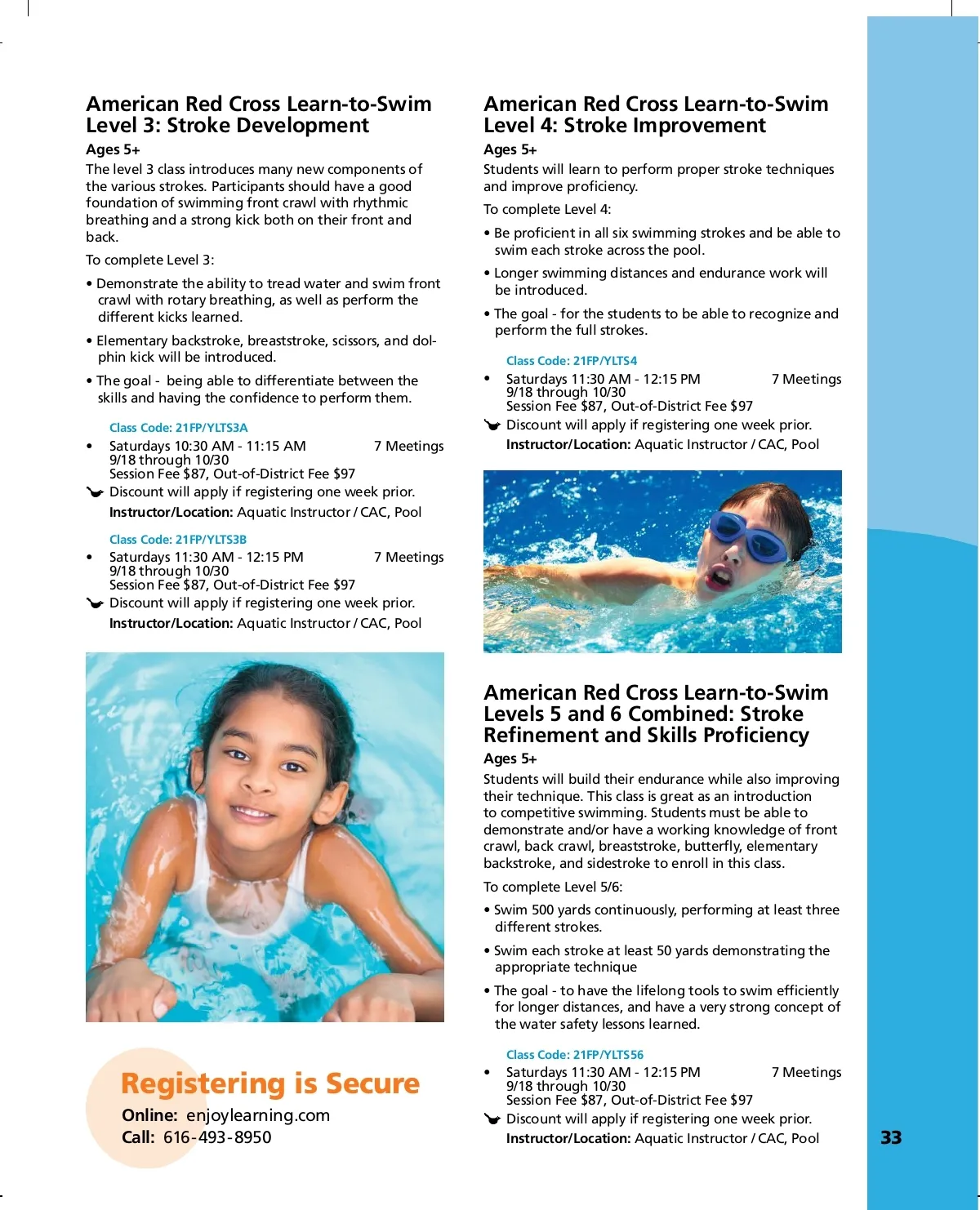 American Red Cross Learn-to-Swim Level 3: Stroke Development

Ages 5+

The level 3 class introduces many new components of the various strokes. Participants should have a good foundation of swimming front crawl with rhythmic breathing and a strong kick both on their front and back.

To complete Level 3:

• Demonstrate the ability to tread water and swim front crawl with rotary breathing, as well as perform the different kicks learned.

• Elementary backstroke, breaststroke, scissors, and dolphin kick will be introduced.

• The goal - being able to differentiate between the skills and having the confidence to perform them.

Class Code: 21FP/YLTS3A

• Saturdays 10:30 AM - 11:15 AM 7 Meetings
9/18 through 10/30
Session Fee $87, Out-of-District Fee $97

Discount will apply if registering one week prior.

Instructor/Location: Aquatic Instructor / CAC, Pool

Class Code: 21FP/YLTS3B

• Saturdays 11:30 AM - 12:15 PM 7 Meetings
9/18 through 10/30
Session Fee $87, Out-of-District Fee $97

Discount will apply if registering one week prior.

Instructor/Location: Aquatic Instructor / CAC, Pool

Registering is Secure

Online: enjoylearning.com

Call: 616-493-8950

American Red Cross Learn-to-Swim Level 4: Stroke Improvement

Ages 5+

Students will learn to perform proper stroke techniques and improve proficiency.

To complete Level 4:

• Be proficient in all six swimming strokes and be able to swim each stroke across the pool.

• Longer swimming distances and endurance work will be introduced.

• The goal - for the students to be able to recognize and perform the full strokes.

Class Code: 21FP/YLTS4

• Saturdays 11:30 AM - 12:15 PM 7 Meetings
9/18 through 10/30
Session Fee $87, Out-of-District Fee $97

Discount will apply if registering one week prior.

Instructor/Location: Aquatic Instructor / CAC, Pool

American Red Cross Learn-to-Swim Levels 5 and 6 Combined: Stroke Refinement and Skills Proficiency

Ages 5+

Students will build their endurance while also improving their technique. This class is great as an introduction to competitive swimming. Students must be able to demonstrate and/or have a working knowledge of front crawl, back crawl, breaststroke, butterfly, elementary backstroke, and sidestroke to enroll in this class.

To complete Level 5/6:

• Swim 500 yards continuously, performing at least three different strokes.

• Swim each stroke at least 50 yards demonstrating the appropriate technique

• The goal - to have the lifelong tools to swim efficiently for longer distances, and have a very strong concept of the water safety lessons learned.

Class Code: 21FP/YLTS56

• Saturdays 11:30 AM - 12:15 PM 7 Meetings
9/18 through 10/30
Session Fee $87, Out-of-District Fee $97

Discount will apply if registering one week prior.

Instructor/Location: Aquatic Instructor / CAC, Pool

33